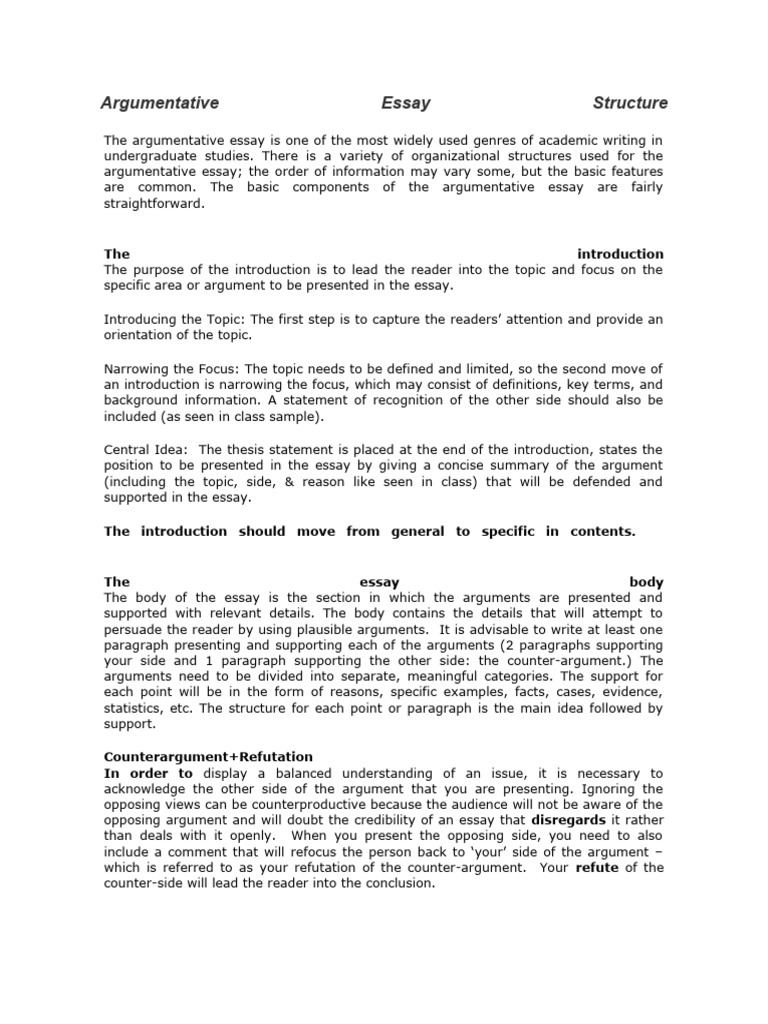 Argumentative Essay Structure

The argumentative essay is one of the most widely used genres of academic writing in undergraduate studies. There is a variety of organizational structures used for the argumentative essay; the order of information may vary some, but the basic features are common. The basic components of the argumentative essay are fairly straightforward.

The introduction
The purpose of the introduction is to lead the reader into the topic and focus on the specific area or argument to be presented in the essay.

Introducing the Topic: The first step is to capture the readers' attention and provide an orientation of the topic.

Narrowing the Focus: The topic needs to be defined and limited, so the second move of an introduction is narrowing the focus, which may consist of definitions, key terms, and background information. A statement of recognition of the other side should also be included (as seen in class sample).

Central Idea: The thesis statement is placed at the end of the introduction, states the position to be presented in the essay by giving a concise summary of the argument (including the topic, side, & reason like seen in class) that will be defended and supported in the essay.

The introduction should move from general to specific in contents.

The essay body
The body of the essay is the section in which the arguments are presented and supported with relevant details. The body contains the details that will attempt to persuade the reader by using plausible arguments. It is advisable to write at least one paragraph presenting and supporting each of the arguments (2 paragraphs supporting your side and 1 paragraph supporting the other side: the counter-argument.) The arguments need to be divided into separate, meaningful categories. The support for each point will be in the form of reasons, specific examples, facts, cases, evidence, statistics, etc. The structure for each point or paragraph is the main idea followed by support.

Counterargument+Refutation
In order to display a balanced understanding of an issue, it is necessary to acknowledge the other side of the argument that you are presenting. Ignoring the opposing views can be counterproductive because the audience will not be aware of the opposing argument and will doubt the credibility of an essay that disregards it rather than deals with it openly. When you present the opposing side, you need to also include a comment that will refocus the person back to 'your' side of the argument – which is referred to as your refutation of the counter-argument. Your refute of the counter-side will lead the reader into the conclusion.